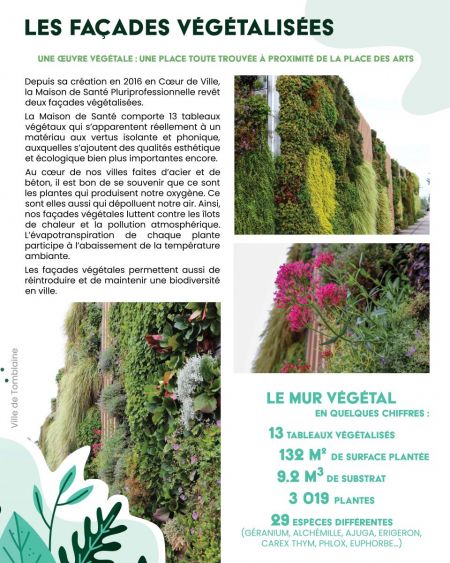 LES FAÇADES VÉGÉTALISÉES

UNE ŒUVRE VÉGÉTALE : UNE PLACE TOUTE TROUVÉE À PROXIMITÉ DE LA PLACE DES ARTS

Depuis sa création en 2016 en Cœur de Ville, la Maison de Santé Pluriprofessionnelle revêt deux façades végétalisées.

La Maison de Santé comporte 13 tableaux végétaux qui s'apparentent réellement à un matériau aux vertus isolante et phonique, auxquelles s'ajoutent des qualités esthétique et écologique bien plus importantes encore.

Au cœur de nos villes faites d'acier et de béton, il est bon de se souvenir que ce sont les plantes qui produisent notre oxygène. Ce sont elles aussi qui dépolluent notre air. Ainsi, nos façades végétales luttent contre les îlots de chaleur et la pollution atmosphérique. L'évapotranspiration de chaque plante participe à l'abaissement de la température ambiante.

Les façades végétales permettent aussi de réintroduire et de maintenir une biodiversité en ville.

Ville de Tomblaine

LE MUR VÉGÉTAL
EN QUELQUES CHIFFRES :

13 TABLEAUX VÉGÉTALISÉS
132 M² DE SURFACE PLANTÉE
9.2 M³ DE SUBSTRAT
3 019 PLANTES
29 ESPECES DIFFÉRENTES
(GÉRANIUM, ALCHÉMILLE, AJUGA, ERIGERON, CAREX THYM, PHLOX, EUPHORBE...)